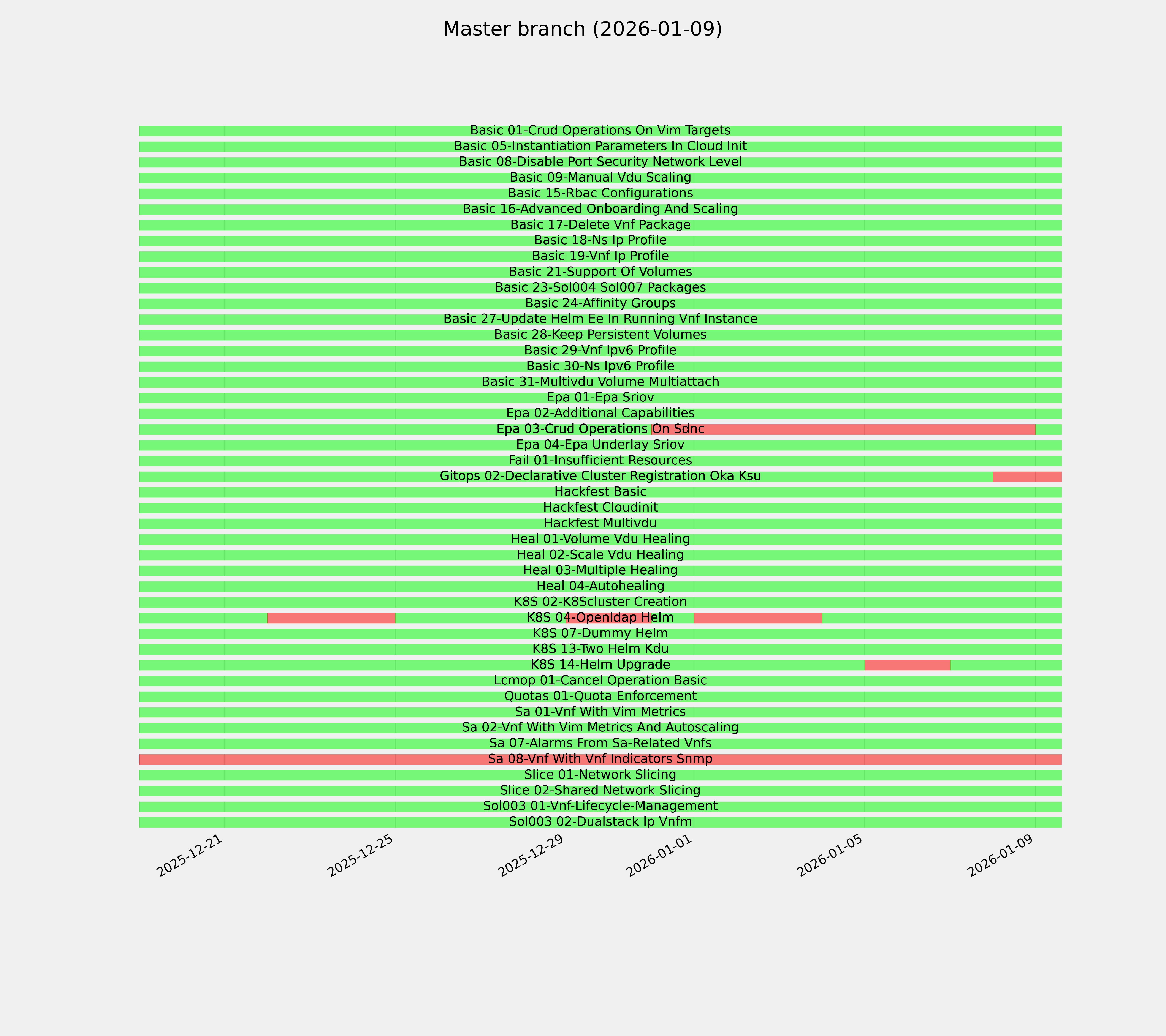 Master branch (2026-01-09)

Basic 01-Crud Operations On Vim Targets
Basic 05-Instantiation Parameters In Cloud Init
Basic 08-Disable Port Security Network Level
Basic 09-Manual Vdu Scaling
Basic 15-Rbac Configurations
Basic 16-Advanced Onboarding And Scaling
Basic 17-Delete Vnf Package
Basic 18-Ns Ip Profile
Basic 19-Vnf Ip Profile
Basic 21-Support Of Volumes
Basic 23-Sol004 Sol007 Packages
Basic 24-Affinity Groups
Basic 27-Update Helm Ee In Running Vnf Instance
Basic 28-Keep Persistent Volumes
Basic 29-Vnf Ipv6 Profile
Basic 30-Ns Ipv6 Profile
Basic 31-Multivdu Volume Multiattach
Epa 01-Epa Sriov
Epa 02-Additional Capabilities
Epa 03-Crud Operations On Sdnc
Epa 04-Epa Underlay Sriov
Fail 01-Insufficient Resources
Gitops 02-Declarative Cluster Registration Oka Ksu
Hackfest Basic
Hackfest Cloudinit
Hackfest Multivdu
Heal 01-Volume Vdu Healing
Heal 02-Scale Vdu Healing
Heal 03-Multiple Healing
Heal 04-Autohealing
K8S 02-K8Scluster Creation
K8S 04-Openldap Helm
K8S 07-Dummy Helm
K8S 13-Two Helm Kdu
K8S 14-Helm Upgrade
Lcmop 01-Cancel Operation Basic
Quotas 01-Quota Enforcement
Sa 01-Vnf With Vim Metrics
Sa 02-Vnf With Vim Metrics And Autoscaling
Sa 07-Alarms From Sa-Related Vnfs
Sa 08-Vnf With Vnf Indicators Snmp
Slice 01-Network Slicing
Slice 02-Shared Network Slicing
Sol003 01-Vnf-Lifecycle-Management
Sol003 02-Dualstack Ip Vnfm

2025-12-21
2025-12-25
2025-12-29
2026-01-01
2026-01-05
2026-01-09